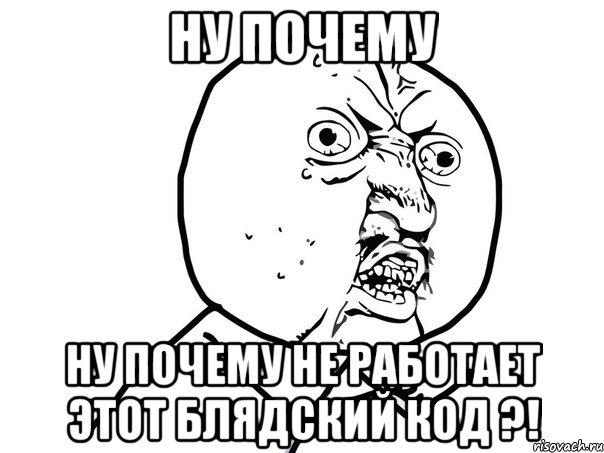 НУ ПОЧЕМУ

НУ ПОЧЕМУ НЕ РАБОТАЕТ ЭТОТ БЛЯДСКИЙ КОД ?!

risovach.ru